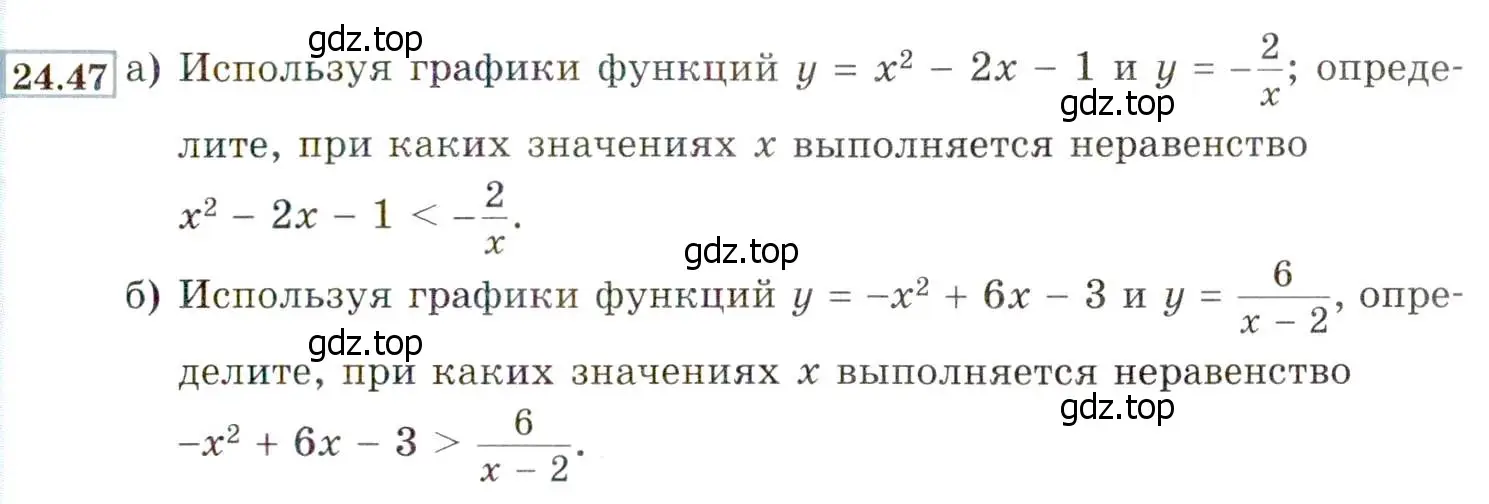 gdz.top

24.47 а) Используя графики функций $y = x^2 - 2x - 1$ и $y = -\frac{2}{x}$; определите, при каких значениях $x$ выполняется неравенство $x^2 - 2x - 1 < -\frac{2}{x}$.

gdz.top

gdz.top

б) Используя графики функций $y = -x^2 + 6x - 3$ и $y = \frac{6}{x - 2}$, определите, при каких значениях $x$ выполняется неравенство $-x^2 + 6x - 3 > \frac{6}{x - 2}$.

gdz.top

gdz.top